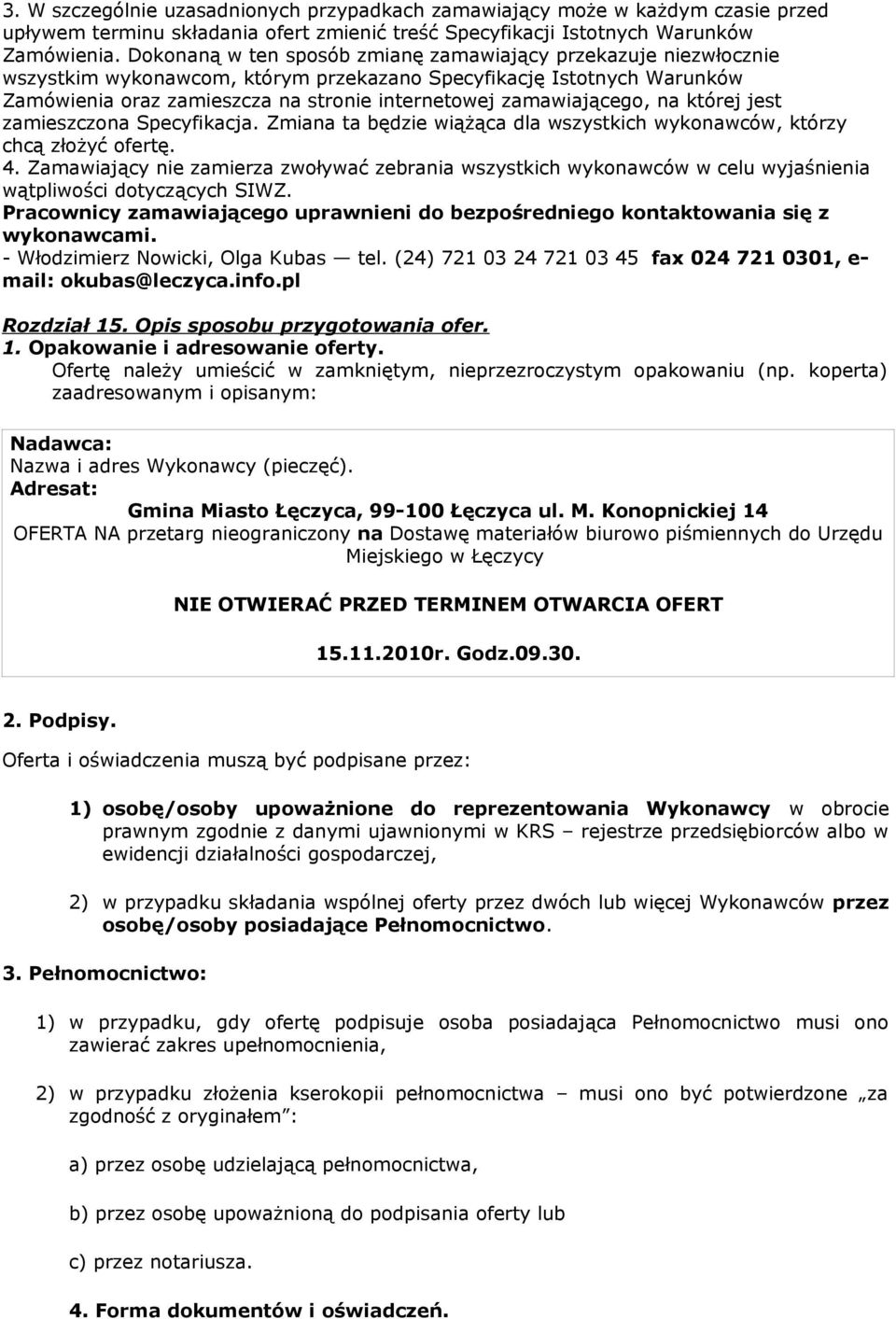 3. W szczególnie uzasadnionych przypadkach zamawiający może w każdym czasie przed upływem terminu składania ofert zmienić treść Specyfikacji Istotnych Warunków Zamówienia. Dokonaną w ten sposób zmianę zamawiający przekazuje niezwłocznie wszystkim wykonawcom, którym przekazano Specyfikację Istotnych Warunków Zamówienia oraz zamieszcza na stronie internetowej zamawiającego, na której jest zamieszczona Specyfikacja. Zmiana ta będzie wiążąca dla wszystkich wykonawców, którzy chcą złożyć ofertę.
4. Zamawiający nie zamierza zwoływać zebrania wszystkich wykonawców w celu wyjaśnienia wątpliwości dotyczących SIWZ.
Pracownicy zamawiającego uprawnieni do bezpośredniego kontaktowania się z wykonawcami.
- Włodzimierz Nowicki, Olga Kubas — tel. (24) 721 03 24 721 03 45 fax 024 721 0301, e-mail: okubas@leczyca.info.pl

Rozdział 15. Opis sposobu przygotowania ofer.
1. Opakowanie i adresowanie oferty.
Ofertę należy umieścić w zamkniętym, nieprzezroczystym opakowaniu (np. koperta) zaadresowanym i opisanym:

Nadawca:
Nazwa i adres Wykonawcy (pieczęć).
Adresat:
Gmina Miasto Łęczyca, 99-100 Łęczyca ul. M. Konopnickiej 14
OFERTA NA przetarg nieograniczony na Dostawę materiałów biurowo piśmiennych do Urzędu Miejskiego w Łęczycy

NIE OTWIERAĆ PRZED TERMINEM OTWARCIA OFERT

15.11.2010r. Godz.09.30.

2. Podpisy.
Oferta i oświadczenia muszą być podpisane przez:

1) osobę/osoby upoważnione do reprezentowania Wykonawcy w obrocie prawnym zgodnie z danymi ujawnionymi w KRS – rejestrze przedsiębiorców albo w ewidencji działalności gospodarczej,

2) w przypadku składania wspólnej oferty przez dwóch lub więcej Wykonawców przez osobę/osoby posiadające Pełnomocnictwo.

3. Pełnomocnictwo:

1) w przypadku, gdy ofertę podpisuje osoba posiadająca Pełnomocnictwo musi ono zawierać zakres upełnomocnienia,

2) w przypadku złożenia kserokopii pełnomocnictwa – musi ono być potwierdzone „za zgodność z oryginałem”:

a) przez osobę udzielającą pełnomocnictwa,

b) przez osobę upoważnioną do podpisania oferty lub

c) przez notariusza.

4. Forma dokumentów i oświadczeń.